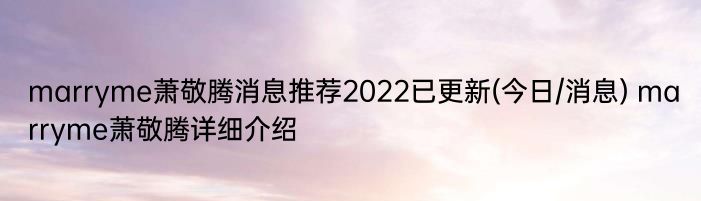 marryme萧敬腾消息推荐2022已更新(今日/消息) marryme萧敬腾详细介绍